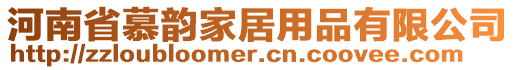 河南省慕韵家居用品有限公司
http://zzloubloomer.cn.coovee.com